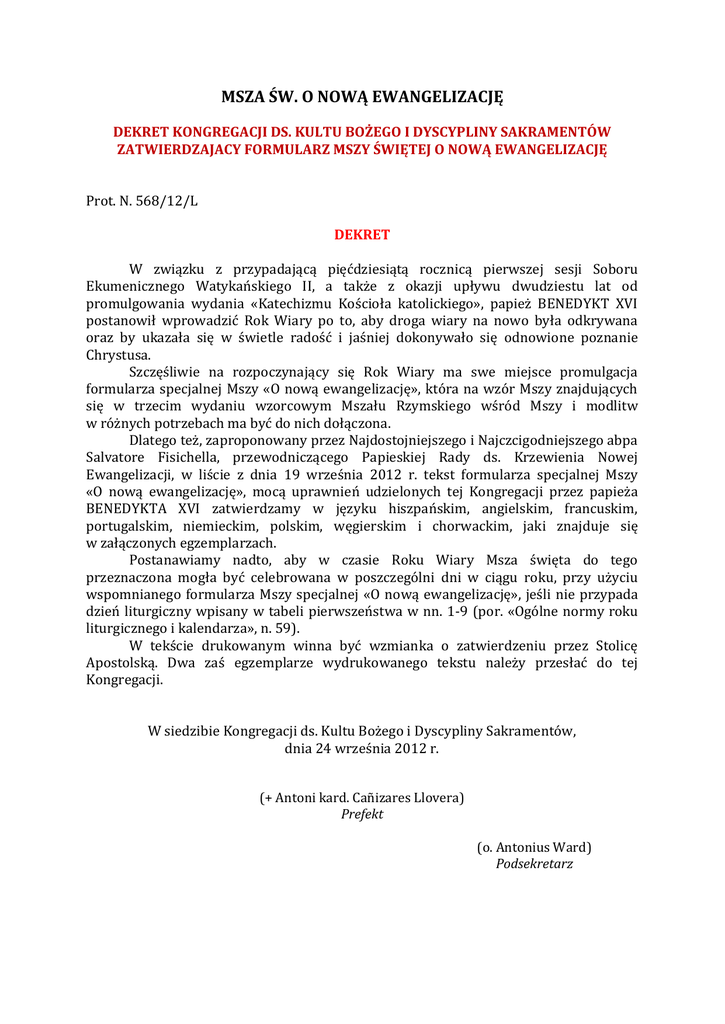 MSZA ŚW. O NOWĄ EWANGELIZACJĘ

DEKRET KONGREGACJI DS. KULTU BOŻEGO I DYSCYPLINY SAKRAMENTÓW ZATWIERDZAJACY FORMULARZ MSZY ŚWIĘTEJ O NOWĄ EWANGELIZACJĘ

Prot. N. 568/12/L

DEKRET

W związku z przypadającą pięćdziesiątą rocznicą pierwszej sesji Soboru Ekumenicznego Watykańskiego II, a także z okazji upływu dwudziestu lat od promulgowania wydania «Katechizmu Kościoła katolickiego», papież BENEDYKT XVI postanowił wprowadzić Rok Wiary po to, aby droga wiary na nowo była odkrywana oraz by ukazała się w świetle radość i jaśniej dokonywało się odnowione poznanie Chrystusa.

Szczęśliwie na rozpoczynający się Rok Wiary ma swe miejsce promulgacja formularza specjalnej Mszy «O nową ewangelizację», która na wzór Mszy znajdujących się w trzecim wydaniu wzorcowym Mszału Rzymskiego wśród Mszy i modlitw w różnych potrzebach ma być do nich dołączona.

Dlatego też, zaproponowany przez Najdostojniejszego i Najczcigodniejszego abpa Salvatore Fisichella, przewodniczącego Papieskiej Rady ds. Krzewienia Nowej Ewangelizacji, w liście z dnia 19 września 2012 r. tekst formularza specjalnej Mszy «O nową ewangelizację», mocą uprawnień udzielonych tej Kongregacji przez papieża BENEDYKTA XVI zatwierdzamy w języku hiszpańskim, angielskim, francuskim, portugalskim, niemieckim, polskim, węgierskim i chorwackim, jaki znajduje się w załączonych egzemplarzach.

Postanawiamy nadto, aby w czasie Roku Wiary Msza święta do tego przeznaczona mogła być celebrowana w poszczególni dni w ciągu roku, przy użyciu wspomnianego formularza Mszy specjalnej «O nową ewangelizację», jeśli nie przypada dzień liturgiczny wpisany w tabeli pierwszeństwa w nn. 1-9 (por. «Ogólne normy roku liturgicznego i kalendarza», n. 59).

W tekście drukowanym winna być wzmianka o zatwierdzeniu przez Stolicę Apostolską. Dwa zaś egzemplarze wydrukowanego tekstu należy przesłać do tej Kongregacji.

W siedzibie Kongregacji ds. Kultu Bożego i Dyscypliny Sakramentów, dnia 24 września 2012 r.

(+ Antoni kard. Cañizares Llovera)
Prefekt

(o. Antonius Ward)
Podsekretarz